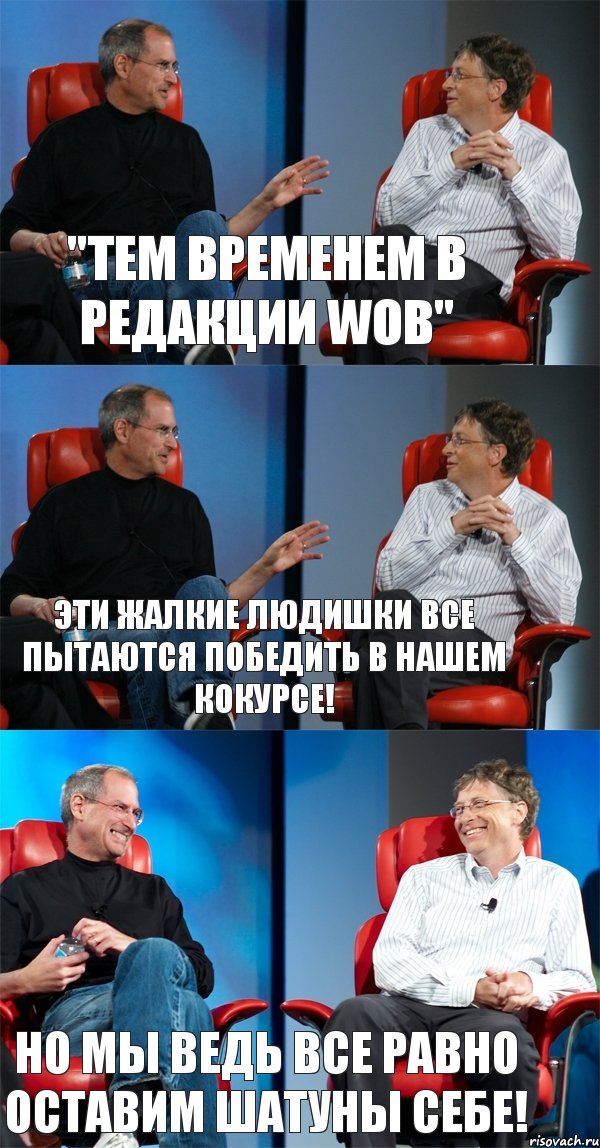 "ТЕМ ВРЕМЕНЕМ В РЕДАКЦИИ WOB"

ЭТИ ЖАЛКИЕ ЛЮДИШКИ ВСЕ ПЫТАЮТСЯ ПОБЕДИТЬ В НАШЕМ КОКУРСЕ!

НО МЫ ВЕДЬ ВСЕ РАВНО ОСТАВИМ ШАТУНЫ СЕБЕ!

risovach.ru